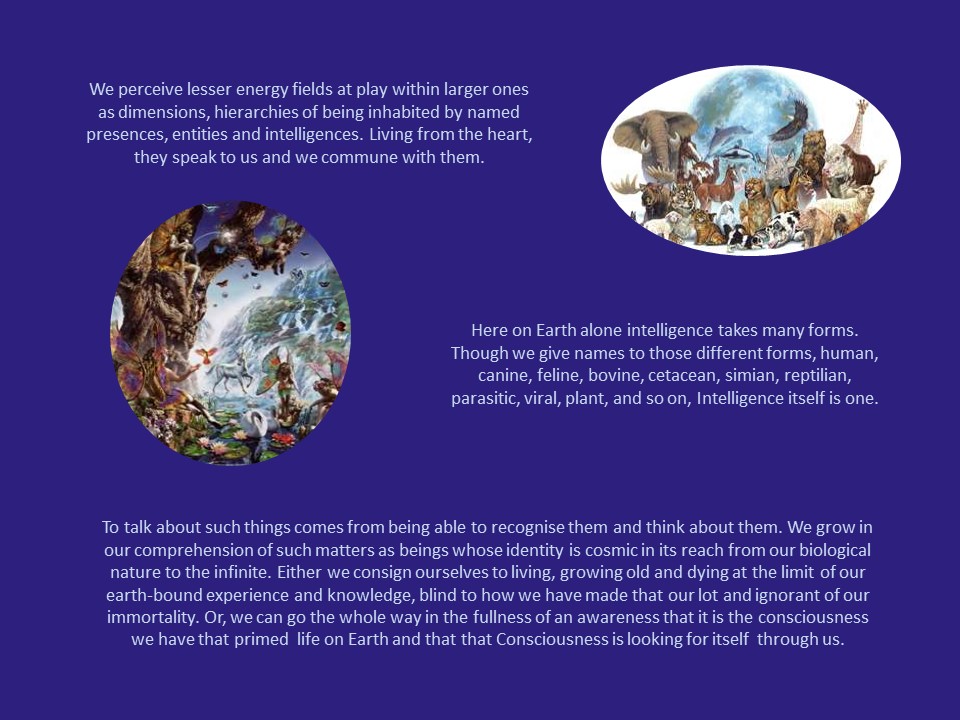 We perceive lesser energy fields at play within larger ones as dimensions, hierarchies of being inhabited by named presences, entities and intelligences. Living from the heart, they speak to us and we commune with them.

Here on Earth alone intelligence takes many forms. Though we give names to those different forms, human, canine, feline, bovine, cetacean, simian, reptilian, parasitic, viral, plant, and so on, Intelligence itself is one.

To talk about such things comes from being able to recognise them and think about them. We grow in our comprehension of such matters as beings whose identity is cosmic in its reach from our biological nature to the infinite. Either we consign ourselves to living, growing old and dying at the limit of our earth-bound experience and knowledge, blind to how we have made that our lot and ignorant of our immortality. Or, we can go the whole way in the fullness of an awareness that it is the consciousness we have that primed life on Earth and that that Consciousness is looking for itself through us.